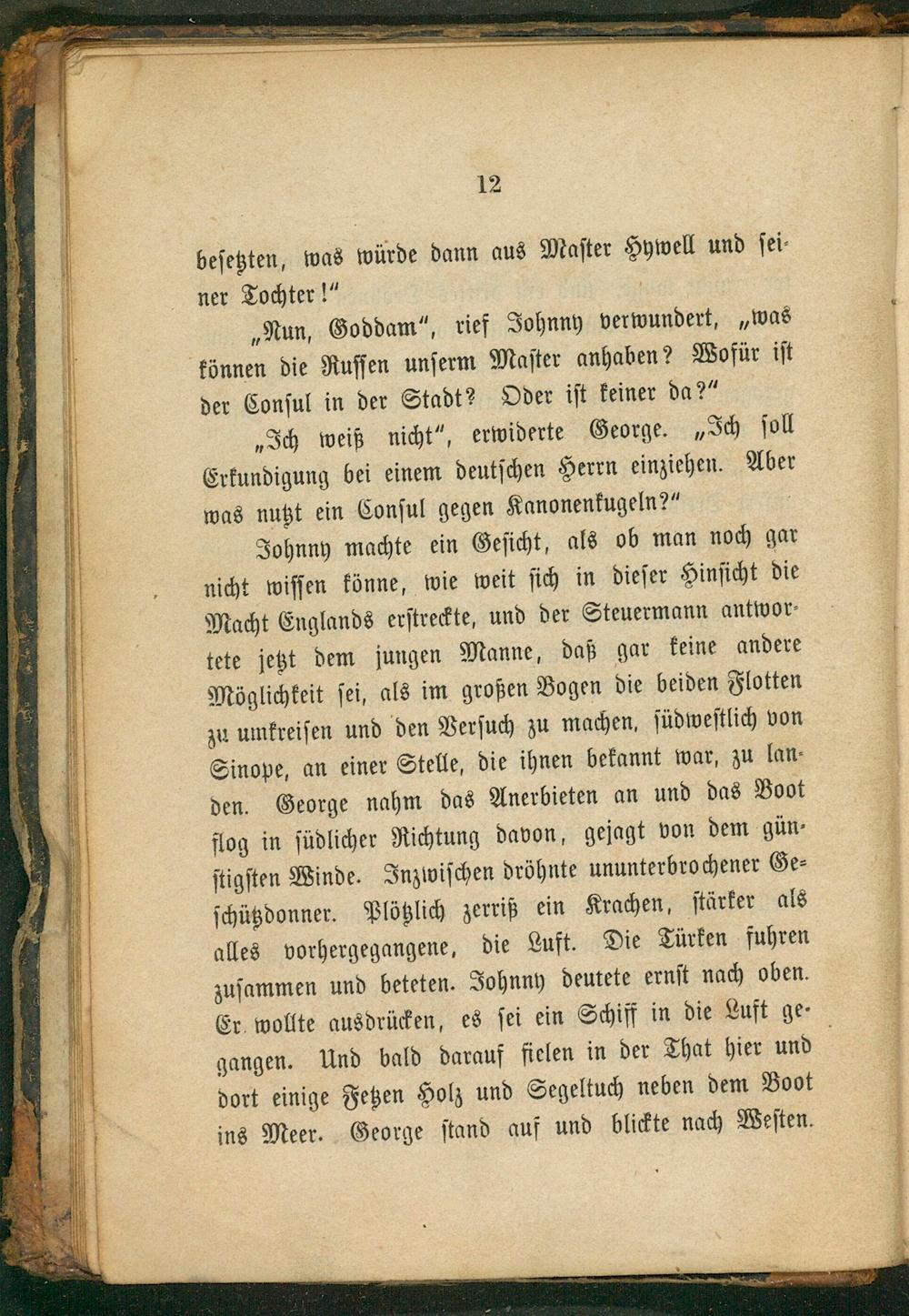 12

besetzten, was würde dann aus Master Hywell und seiner Tochter!"

„Nun, Goddam", rief Johnny verwundert, „was können die Russen unserm Master anhaben? Wofür ist der Consul in der Stadt? Oder ist keiner da?"

„Ich weiß nicht", erwiderte George. „Ich soll Erkundigung bei einem deutschen Herrn einziehen. Aber was nutzt ein Consul gegen Kanonenkugeln?"

Johnny machte ein Gesicht, als ob man noch gar nicht wissen könne, wie weit sich in dieser Hinsicht die Macht Englands erstreckte, und der Steuermann antwortete jetzt dem jungen Manne, daß gar keine andere Möglichkeit sei, als im großen Bogen die beiden Flotten zu umkreisen und den Versuch zu machen, südwestlich von Sinope, an einer Stelle, die ihnen bekannt war, zu landen. George nahm das Anerbieten an und das Boot flog in südlicher Richtung davon, gejagt von dem günstigsten Winde. Inzwischen dröhnte ununterbrochener Geschützdonner. Plötzlich zerriß ein Krachen, stärker als alles vorhergegangene, die Luft. Die Türken fuhren zusammen und beteten. Johnny deutete ernst nach oben. Er wollte ausdrücken, es sei ein Schiff in die Luft gegangen. Und bald darauf fielen in der That hier und dort einige Fetzen Holz und Segeltuch neben dem Boot ins Meer. George stand auf und blickte nach Westen.